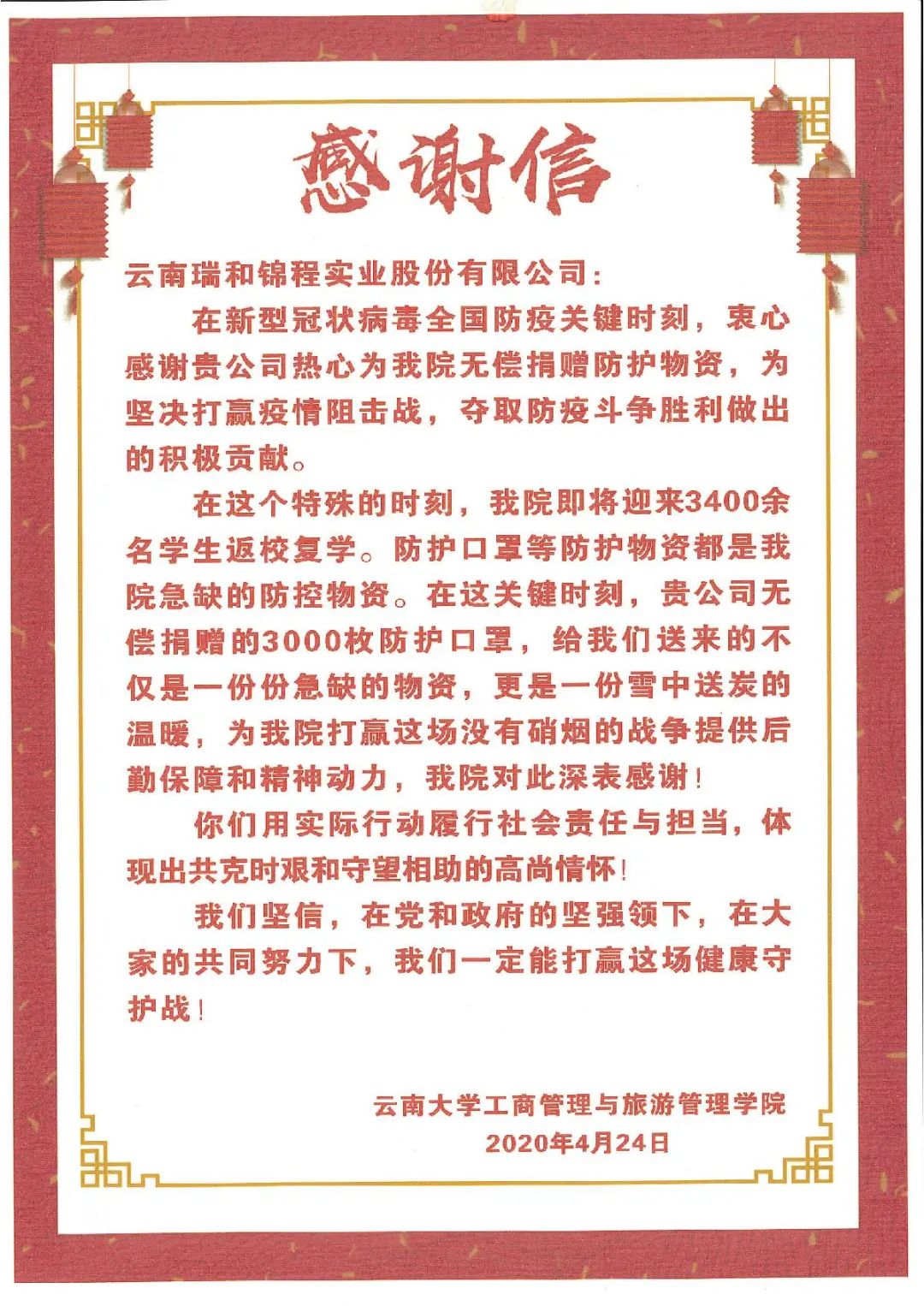 感谢信

云南瑞和锦程实业股份有限公司：

在新型冠状病毒全国防疫关键时刻，衷心感谢贵公司热心为我院无偿捐赠防护物资，为坚决打赢疫情阻击战，夺取防疫斗争胜利做出的积极贡献。

在这个特殊的时刻，我院即将迎来3400余名学生返校复学。防护口罩等防护物资都是我院急缺的防控物资。在这关键时刻，贵公司无偿捐赠的3000枚防护口罩，给我们送来的不仅是一份份急缺的物资，更是一份雪中送炭的温暖，为我院打赢这场没有硝烟的战争提供后勤保障和精神动力，我院对此深表感谢！

你们用实际行动履行社会责任与担当，体现出共克时艰和守望相助的高尚情怀！

我们坚信，在党和政府的坚强领下，在大家的共同努力下，我们一定能打赢这场健康守护战！

云南大学工商管理与旅游管理学院
2020年4月24日